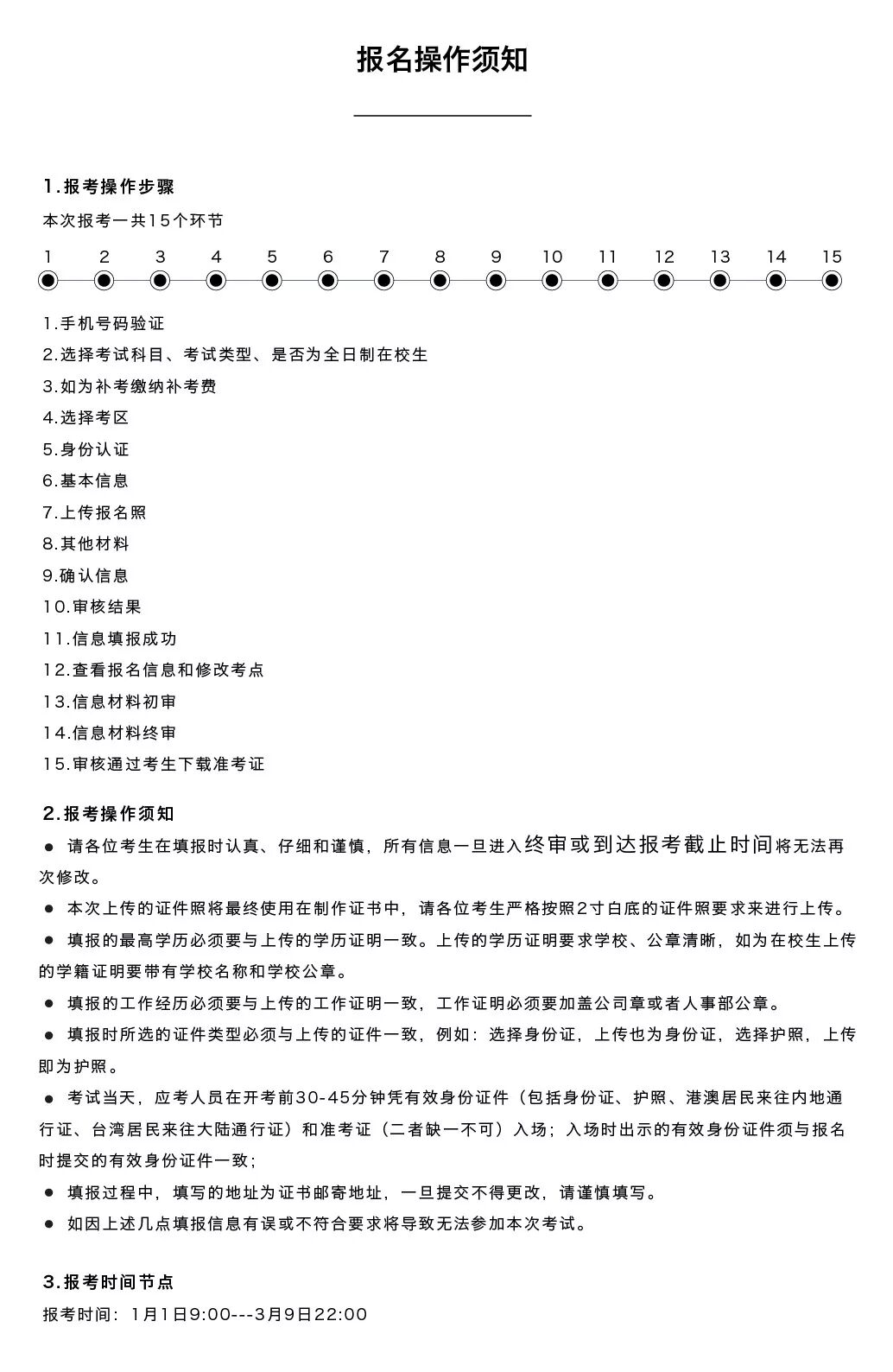 报名操作须知

1.报考操作步骤

本次报考一共15个环节

1 2 3 4 5 6 7 8 9 10 11 12 13 14 15

1.手机号码验证
2.选择考试科目、考试类型、是否为全日制在校生
3.如为补考缴纳补考费
4.选择考区
5.身份认证
6.基本信息
7.上传报名照
8.其他材料
9.确认信息
10.审核结果
11.信息填报成功
12.查看报名信息和修改考点
13.信息材料初审
14.信息材料终审
15.审核通过考生下载准考证

2.报考操作须知

● 请各位考生在填报时认真、仔细和谨慎，所有信息一旦进入终审或到达报考截止时间将无法再次修改。

● 本次上传的证件照将最终使用在制作证书中，请各位考生严格按照2寸白底的证件照要求来进行上传。

● 填报的最高学历必须要与上传的学历证明一致。上传的学历证明要求学校、公章清晰，如为在校生上传的学籍证明要带有学校名称和学校公章。

● 填报的工作经历必须要与上传的工作证明一致，工作证明必须要加盖公司章或者人事部公章。

● 填报时所选的证件类型必须与上传的证件一致，例如：选择身份证，上传也为身份证，选择护照，上传即为护照。

● 考试当天，应考人员在开考前30-45分钟凭有效身份证件（包括身份证、护照、港澳居民来往内地通行证、台湾居民来往大陆通行证）和准考证（二者缺一不可）入场；入场时出示的有效身份证件须与报名时提交的有效身份证件一致；

● 填报过程中，填写的地址为证书邮寄地址，一旦提交不得更改，请谨慎填写。

● 如因上述几点填报信息有误或不符合要求将导致无法参加本次考试。

3.报考时间节点

报考时间：1月1日9:00---3月9日22:00